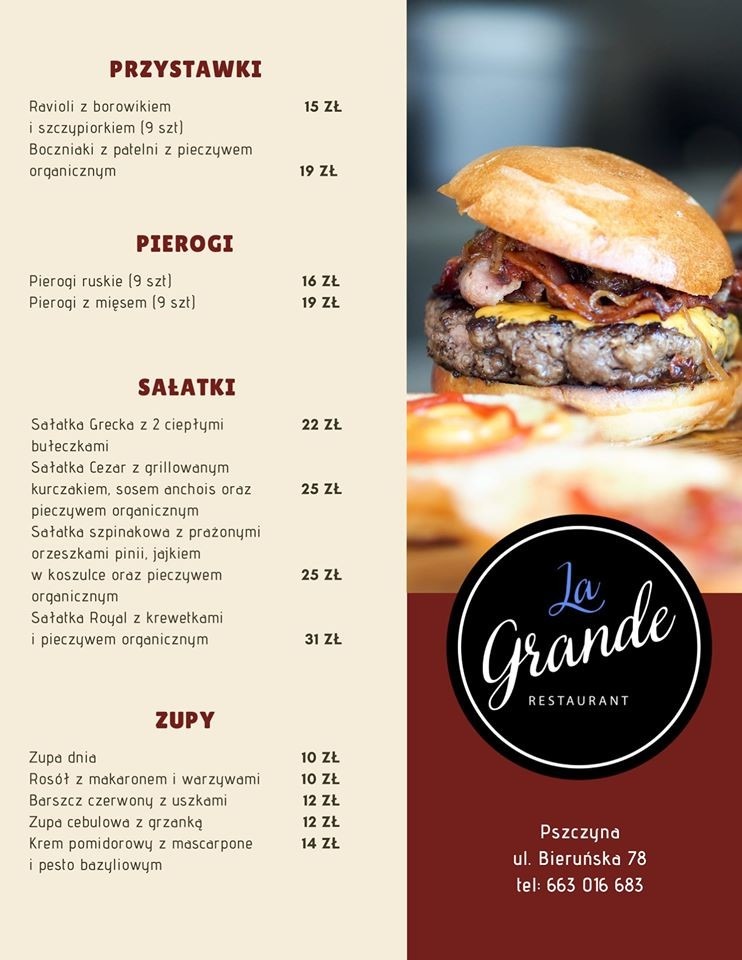 PRZYSTAWKI

Ravioli z borowikiem i szczypiorkiem (9 szt) 15 ZŁ
Boczniaki z patelni z pieczywem organicznym 19 ZŁ

PIEROGI

Pierogi ruskie (9 szt) 16 ZŁ
Pierogi z mięsem (9 szt) 19 ZŁ

SAŁATKI

Sałatka Grecka z 2 ciepłymi bułeczkami 22 ZŁ
Sałatka Cezar z grillowanym kurczakiem, sosem anchois oraz pieczywem organicznym 25 ZŁ
Sałatka szpinakowa z prażonymi orzeszkami pinii, jajkiem w koszulce oraz pieczywem organicznym 25 ZŁ
Sałatka Royal z krewetkami i pieczywem organicznym 31 ZŁ

ZUPY

Zupa dnia 10 ZŁ
Rosół z makaronem i warzywami 10 ZŁ
Barszcz czerwony z uszkami 12 ZŁ
Zupa cebulowa z grzanką 12 ZŁ
Krem pomidorowy z mascarpone i pesto bazyliowym 14 ZŁ

La Grande
RESTAURANT

Pszczyna
ul. Bieruńska 78
tel: 663 016 683